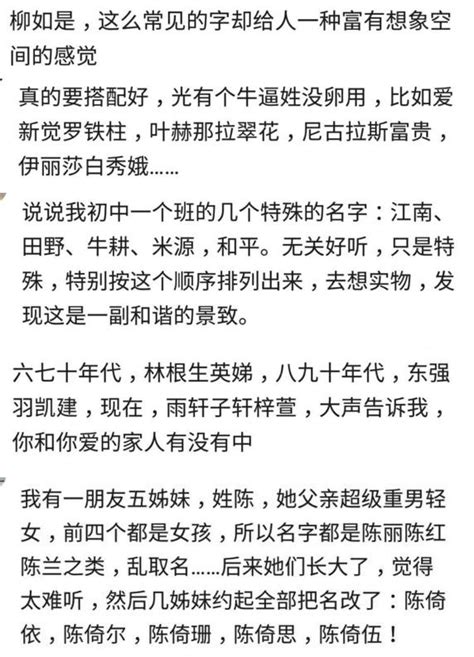 柳如是，这么常见的字却给人一种富有想象空间的感觉

真的要搭配好，光有个牛逼姓没卵用，比如爱新觉罗铁柱，叶赫那拉翠花，尼古拉斯富贵，伊丽莎白秀娥……

说说我初中一个班的几个特殊的名字：江南、田野、牛耕、米源，和平。无关好听，只是特殊，特别按这个顺序排列出来，去想实物，发现这是一副和谐的景致。

六七十年代，林根生英娣，八九十年代，东强羽凯建，现在，雨轩子轩梓萱，大声告诉我，你和你爱的家人有没有中

我有一朋友五姊妹，姓陈，她父亲超级重男轻女，前四个都是女孩，所以名字都是陈丽陈红陈兰之类，乱取名……后来她们长大了，觉得太难听，然后几姊妹约起全部把名改了：陈倚依，陈倚尔，陈倚珊，陈倚思，陈倚伍！